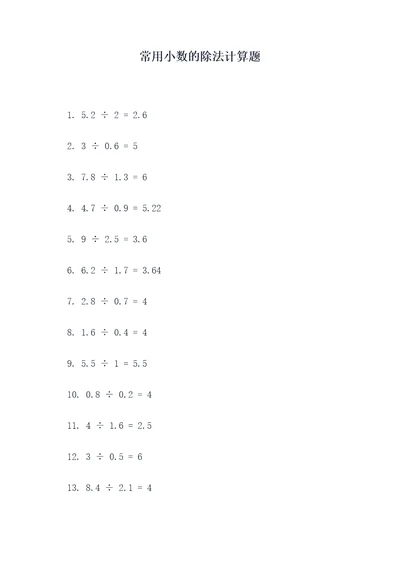 常用小数的除法计算题

1. $5.2 \div 2 = 2.6$

2. $3 \div 0.6 = 5$

3. $7.8 \div 1.3 = 6$

4. $4.7 \div 0.9 = 5.22$

5. $9 \div 2.5 = 3.6$

6. $6.2 \div 1.7 = 3.64$

7. $2.8 \div 0.7 = 4$

8. $1.6 \div 0.4 = 4$

9. $5.5 \div 1 = 5.5$

10. $0.8 \div 0.2 = 4$

11. $4 \div 1.6 = 2.5$

12. $3 \div 0.5 = 6$

13. $8.4 \div 2.1 = 4$